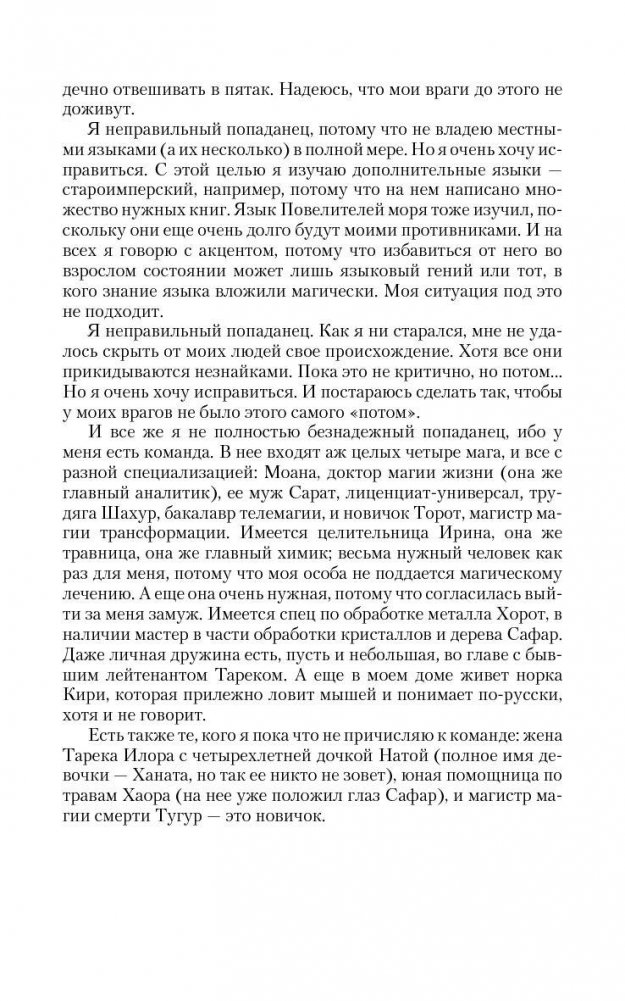 дечно отвешивать в пятак. Надеюсь, что мои враги до этого не доживут.

Я неправильный попаданец, потому что не владею местными языками (а их несколько) в полной мере. Но я очень хочу исправиться. С этой целью я изучаю дополнительные языки — староимперский, например, потому что на нем написано множество нужных книг. Язык Повелителей моря тоже изучил, поскольку они еще очень долго будут моими противниками. И на всех я говорю с акцентом, потому что избавиться от него во взрослом состоянии может лишь языковый гений или тот, в кого знание языка вложили магически. Моя ситуация под это не подходит.

Я неправильный попаданец. Как я ни старался, мне не удалось скрыть от моих людей свое происхождение. Хотя все они прикидываются незнайками. Пока это не критично, но потом... Но я очень хочу исправиться. И постараюсь сделать так, чтобы у моих врагов не было этого самого «потом».

И все же я не полностью безнадежный попаданец, ибо у меня есть команда. В нее входят аж целых четыре мага, и все с разной специализацией: Моана, доктор магии жизни (она же главный аналитик), ее муж Сарат, лиценциат-универсал, трудяга Шахур, бакалавр телемагии, и новичок Торот, магистр магии трансформации. Имеется целительница Ирина, она же травница, она же главный химик; весьма нужный человек как раз для меня, потому что моя особа не поддается магическому лечению. А еще она очень нужная, потому что согласилась выйти за меня замуж. Имеется спец по обработке металла Хорот, в наличии мастер в части обработки кристаллов и дерева Сафар. Даже личная дружина есть, пусть и небольшая, во главе с бывшим лейтенантом Тареком. А еще в моем доме живет норка Кири, которая прилежно ловит мышей и понимает по-русски, хотя и не говорит.

Есть также те, кого я пока что не причисляю к команде: жена Тарека Илора с четырехлетней дочкой Натой (полное имя девочки — Ханата, но так ее никто не зовет), юная помощница по травам Хаора (на нее уже положил глаз Сафар), и магистр магии смерти Тугур — это новичок.